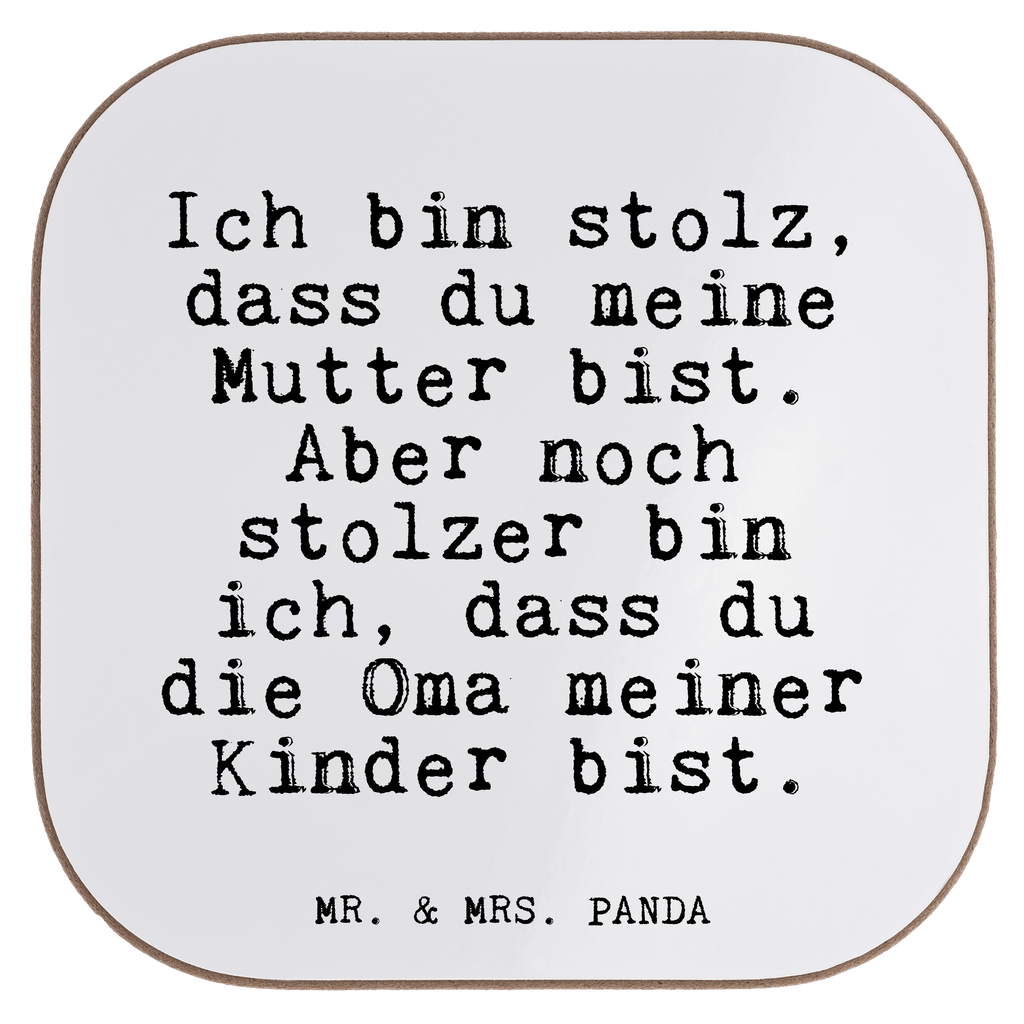 Ich bin stolz, dass du meine Mutter bist. Aber noch stolzer bin ich, dass du die Oma meiner Kinder bist.

MR. & MRS. PANDA